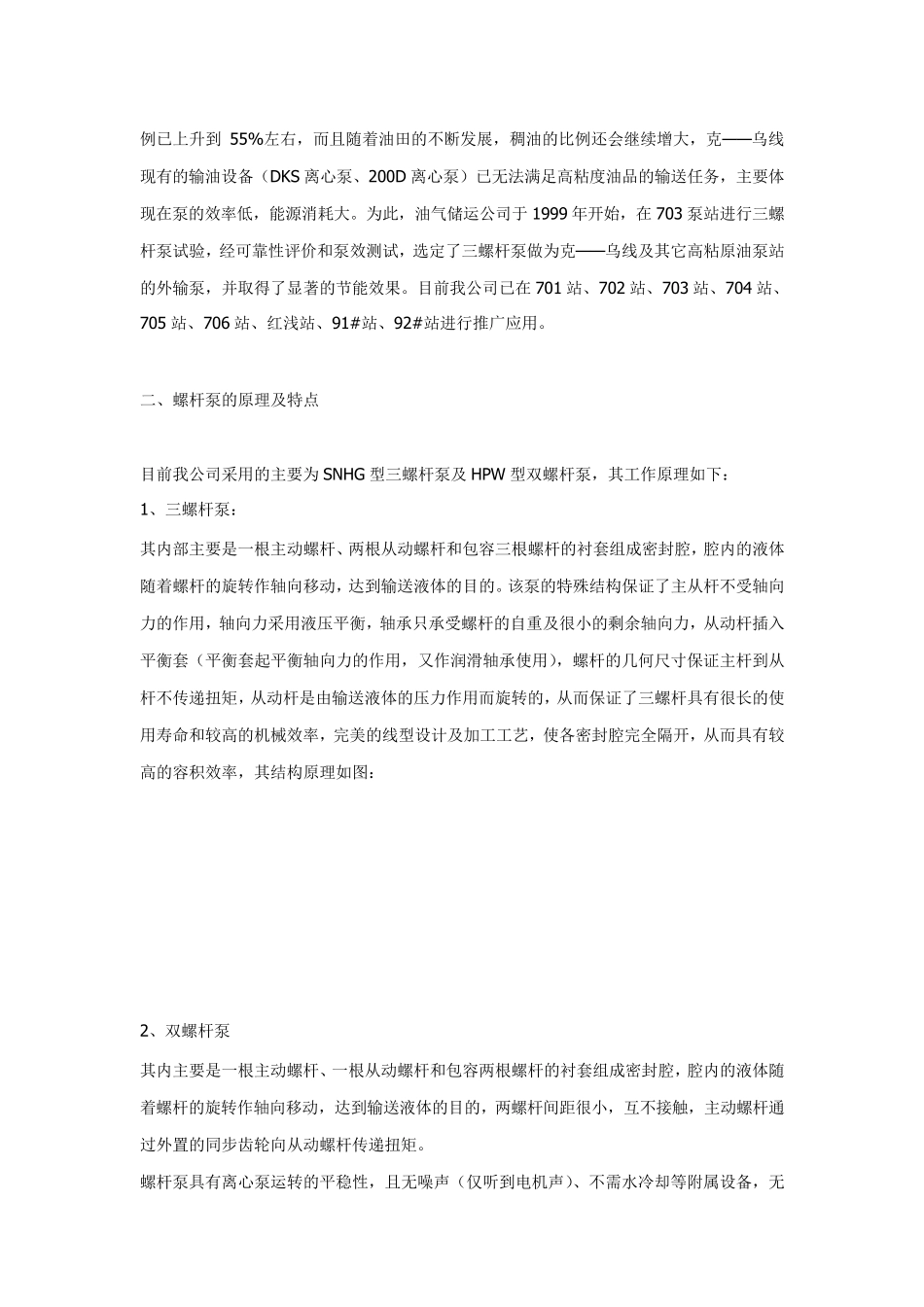 例已上升到 55%左右，而且随着油田的不断发展，稠油的比例还会继续增大，克——乌线现有的输油设备（DKS 离心泵、200D 离心泵）已无法满足高粘度油品的输送任务，主要体现在泵的效率低，能源消耗大。为此，油气储运公司于 1999 年开始，在 703 泵站进行三螺杆泵试验，经可靠性评价和泵效测试，选定了三螺杆泵做为克——乌线及其它高粘原油泵站的外输泵，并取得了显著的节能效果。目前我公司已在 701 站、702 站、703 站、704 站、705 站、706 站、红浅站、91#站、92#站进行推广应用。

二、螺杆泵的原理及特点

目前我公司采用的主要为 SNHG 型三螺杆泵及 HPW 型双螺杆泵，其工作原理如下：

1、三螺杆泵：

其内部主要是一根主动螺杆、两根从动螺杆和包容三根螺杆的衬套组成密封腔，腔内的液体随着螺杆的旋转作轴向移动，达到输送液体的目的。该泵的特殊结构保证了主从杆不受轴向力的作用，轴向力采用液压平衡，轴承只承受螺杆的自重及很小的剩余轴向力，从动杆插入平衡套（平衡套起平衡轴向力的作用，又作润滑轴承使用），螺杆的几何尺寸保证主杆到从杆不传递扭矩，从动杆是由输送液体的压力作用而旋转的，从而保证了三螺杆具有很长的使用寿命和较高的机械效率，完美的线型设计及加工工艺，使各密封腔完全隔开，从而具有较高的容积效率，其结构原理如图：

2、双螺杆泵

其内主要是一根主动螺杆、一根从动螺杆和包容两根螺杆的衬套组成密封腔，腔内的液体随着螺杆的旋转作轴向移动，达到输送液体的目的，两螺杆间距很小，互不接触，主动螺杆通过外置的同步齿轮向从动螺杆传递扭矩。

螺杆泵具有离心泵运转的平稳性，且无噪声（仅听到电机声）、不需水冷却等附属设备，无